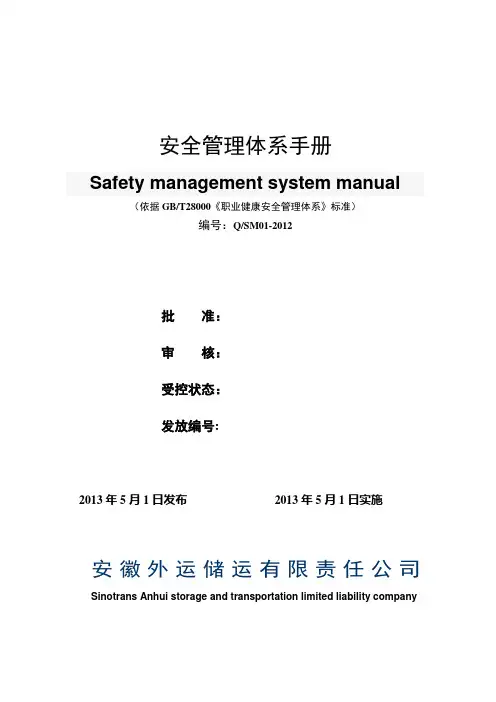 安全管理体系手册

Safety management system manual

（依据 GB/T28000《职业健康安全管理体系》标准）

编号：Q/SM01-2012

批　准：

审　核：

受控状态：

发放编号：

2013 年 5 月 1 日发布　　　　2013 年 5 月 1 日实施

安徽外运储运有限责任公司

Sinotrans Anhui storage and transportation limited liability company